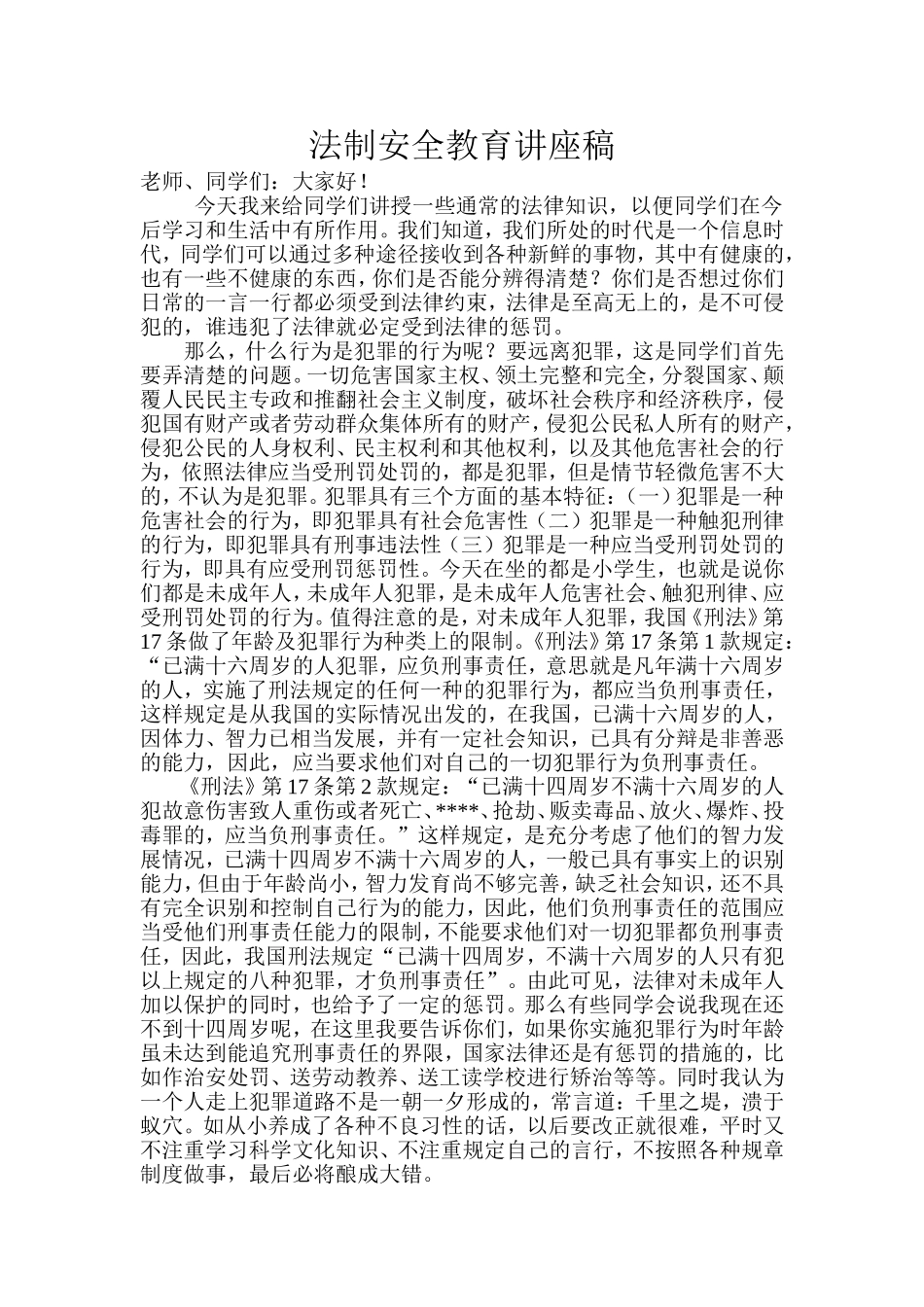 法制安全教育讲座稿

老师、同学们：大家好！

今天我来给同学们讲授一些通常的法律知识，以便同学们在今后学习和生活中有所作用。我们知道，我们所处的时代是一个信息时代，同学们可以通过多种途径接收到各种新鲜的事物，其中有健康的，也有一些不健康的东西，你们是否能分辨得清楚？你们是否想过你们日常的一言一行都必须受到法律约束，法律是至高无上的，是不可侵犯的，谁违犯了法律就必定受到法律的惩罚。

那么，什么行为是犯罪的行为呢？要远离犯罪，这是同学们首先要弄清楚的问题。一切危害国家主权、领土完整和完全，分裂国家、颠覆人民民主专政和推翻社会主义制度，破坏社会秩序和经济秩序，侵犯国有财产或者劳动群众集体所有的财产，侵犯公民私人所有的财产，侵犯公民的人身权利、民主权利和其他权利，以及其他危害社会的行为，依照法律应当受刑罚处罚的，都是犯罪，但是情节轻微危害不大的，不认为是犯罪。犯罪具有三个方面的基本特征：（一）犯罪是一种危害社会的行为，即犯罪具有社会危害性（二）犯罪是一种触犯刑律的行为，即犯罪具有刑事违法性（三）犯罪是一种应当受刑罚处罚的行为，即具有应受刑罚惩罚性。今天在坐的都是小学生，也就是说你们都是未成年人，未成年人犯罪，是未成年人危害社会、触犯刑律、应受刑罚处罚的行为。值得注意的是，对未成年人犯罪，我国《刑法》第17条做了年龄及犯罪行为种类上的限制。《刑法》第17条第1款规定：“已满十六周岁的人犯罪，应负刑事责任，意思就是凡年满十六周岁的人，实施了刑法规定的任何一种的犯罪行为，都应当负刑事责任，这样规定是从我国的实际情况出发的，在我国，已满十六周岁的人，因体力、智力已相当发展，并有一定社会知识，已具有分辩是非善恶的能力，因此，应当要求他们对自己的一切犯罪行为负刑事责任。

《刑法》第17条第2款规定：“已满十四周岁不满十六周岁的人犯故意伤害致人重伤或者死亡、****、抢劫、贩卖毒品、放火、爆炸、投毒罪的，应当负刑事责任。”这样规定，是充分考虑了他们的智力发展情况，已满十四周岁不满十六周岁的人，一般已具有事实上的识别能力，但由于年龄尚小，智力发育尚不够完善，缺乏社会知识，还不具有完全识别和控制自己行为的能力，因此，他们负刑事责任的范围应当受他们刑事责任能力的限制，不能要求他们对一切犯罪都负刑事责任，因此，我国刑法规定“已满十四周岁，不满十六周岁的人只有犯以上规定的八种犯罪，才负刑事责任”。由此可见，法律对未成年人加以保护的同时，也给予了一定的惩罚。那么有些同学会说我现在还不到十四周岁呢，在这里我要告诉你们，如果你实施犯罪行为时年龄虽未达到能追究刑事责任的界限，国家法律还是有惩罚的措施的，比如作治安处罚、送劳动教养、送工读学校进行矫治等等。同时我认为一个人走上犯罪道路不是一朝一夕形成的，常言道：千里之堤，溃于蚁穴。如从小养成了各种不良习性的话，以后要改正就很难，平时又不注重学习科学文化知识、不注重规定自己的言行，不按照各种规章制度做事，最后必将酿成大错。